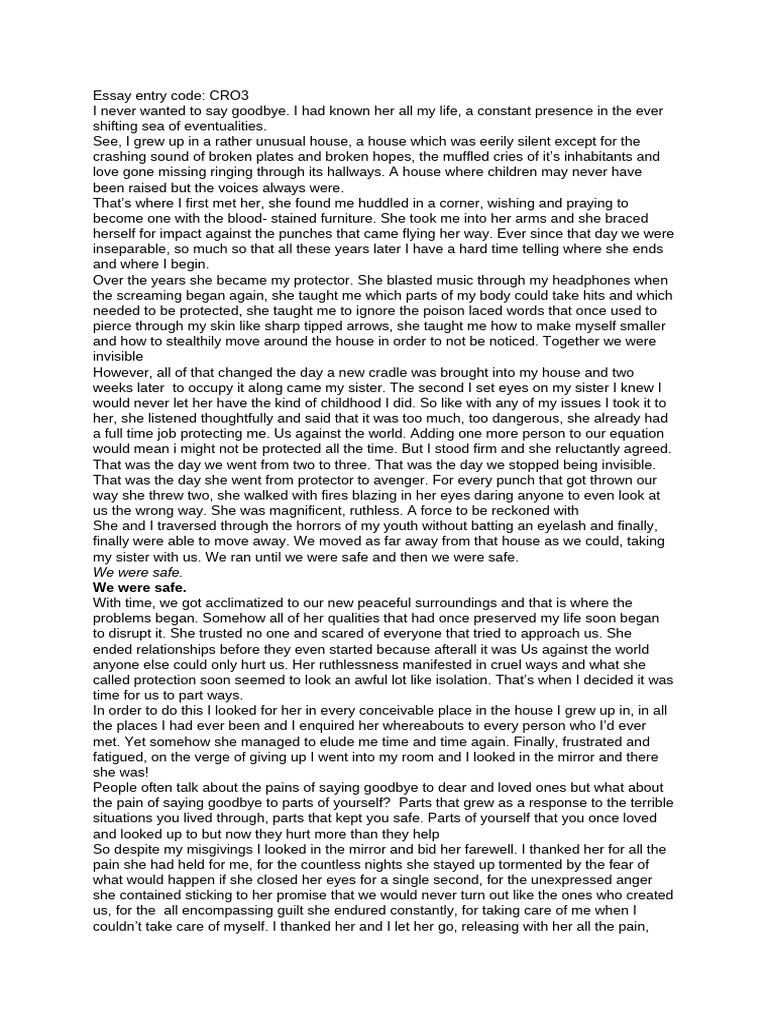 Essay entry code: CRO3

I never wanted to say goodbye. I had known her all my life, a constant presence in the ever shifting sea of eventualities.

See, I grew up in a rather unusual house, a house which was eerily silent except for the crashing sound of broken plates and broken hopes, the muffled cries of it's inhabitants and love gone missing ringing through its hallways. A house where children may never have been raised but the voices always were.

That's where I first met her, she found me huddled in a corner, wishing and praying to become one with the blood- stained furniture. She took me into her arms and she braced herself for impact against the punches that came flying her way. Ever since that day we were inseparable, so much so that all these years later I have a hard time telling where she ends and where I begin.

Over the years she became my protector. She blasted music through my headphones when the screaming began again, she taught me which parts of my body could take hits and which needed to be protected, she taught me to ignore the poison laced words that once used to pierce through my skin like sharp tipped arrows, she taught me how to make myself smaller and how to stealthily move around the house in order to not be noticed. Together we were invisible

However, all of that changed the day a new cradle was brought into my house and two weeks later to occupy it along came my sister. The second I set eyes on my sister I knew I would never let her have the kind of childhood I did. So like with any of my issues I took it to her, she listened thoughtfully and said that it was too much, too dangerous, she already had a full time job protecting me. Us against the world. Adding one more person to our equation would mean i might not be protected all the time. But I stood firm and she reluctantly agreed. That was the day we went from two to three. That was the day we stopped being invisible. That was the day she went from protector to avenger. For every punch that got thrown our way she threw two, she walked with fires blazing in her eyes daring anyone to even look at us the wrong way. She was magnificent, ruthless. A force to be reckoned with

She and I traversed through the horrors of my youth without batting an eyelash and finally, finally were able to move away. We moved as far away from that house as we could, taking my sister with us. We ran until we were safe and then we were safe.

We were safe.

We were safe.

With time, we got acclimatized to our new peaceful surroundings and that is where the problems began. Somehow all of her qualities that had once preserved my life soon began to disrupt it. She trusted no one and scared of everyone that tried to approach us. She ended relationships before they even started because afterall it was Us against the world anyone else could only hurt us. Her ruthlessness manifested in cruel ways and what she called protection soon seemed to look an awful lot like isolation. That's when I decided it was time for us to part ways.

In order to do this I looked for her in every conceivable place in the house I grew up in, in all the places I had ever been and I enquired her whereabouts to every person who I'd ever met. Yet somehow she managed to elude me time and time again. Finally, frustrated and fatigued, on the verge of giving up I went into my room and I looked in the mirror and there she was!

People often talk about the pains of saying goodbye to dear and loved ones but what about the pain of saying goodbye to parts of yourself? Parts that grew as a response to the terrible situations you lived through, parts that kept you safe. Parts of yourself that you once loved and looked up to but now they hurt more than they help

So despite my misgivings I looked in the mirror and bid her farewell. I thanked her for all the pain she had held for me, for the countless nights she stayed up tormented by the fear of what would happen if she closed her eyes for a single second, for the unexpressed anger she contained sticking to her promise that we would never turn out like the ones who created us, for the all encompassing guilt she endured constantly, for taking care of me when I couldn't take care of myself. I thanked her and I let her go, releasing with her all the pain,